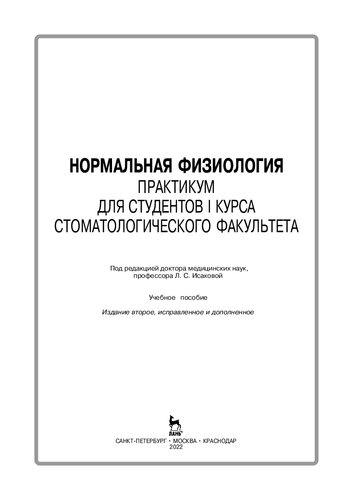 НОРМАЛЬНАЯ ФИЗИОЛОГИЯ
ПРАКТИКУМ
ДЛЯ СТУДЕНТОВ I КУРСА
СТОМАТОЛОГИЧЕСКОГО ФАКУЛЬТЕТА

Под редакцией доктора медицинских наук, профессора Л. С. Исаковой

Учебное пособие

Издание второе, исправленное и дополненное

ЛАНЬ

САНКТ-ПЕТЕРБУРГ • МОСКВА • КРАСНОДАР
2022